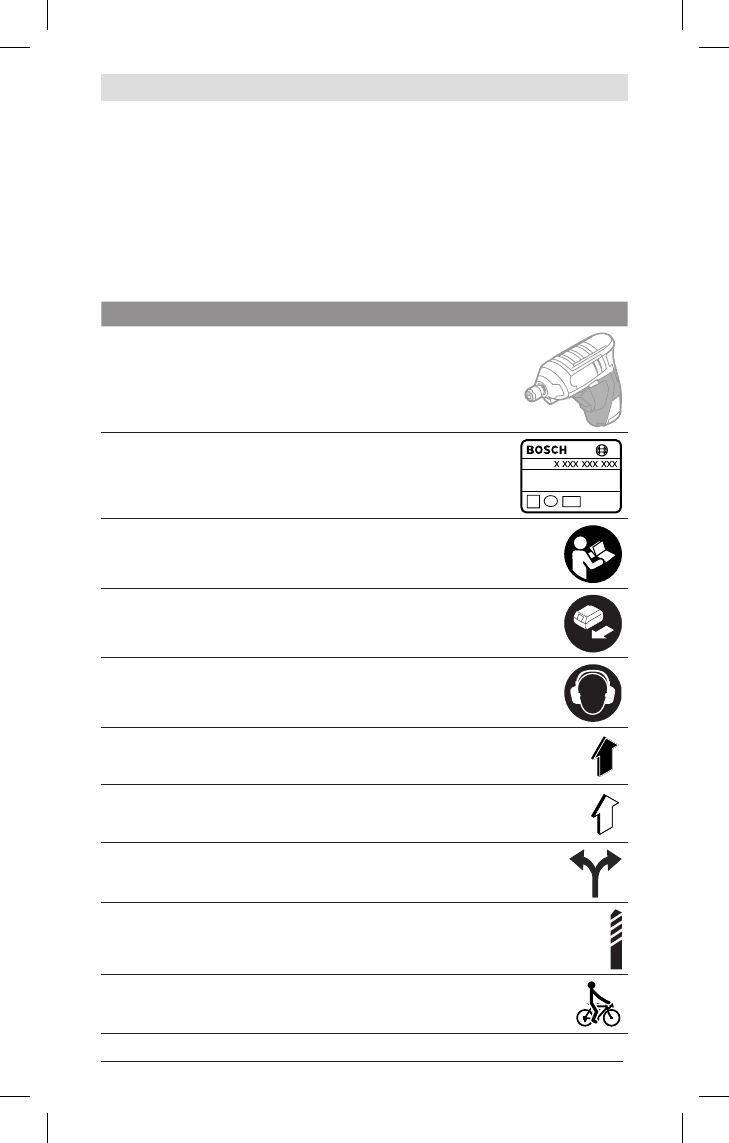 BOSCH

X XXX XXX XXX